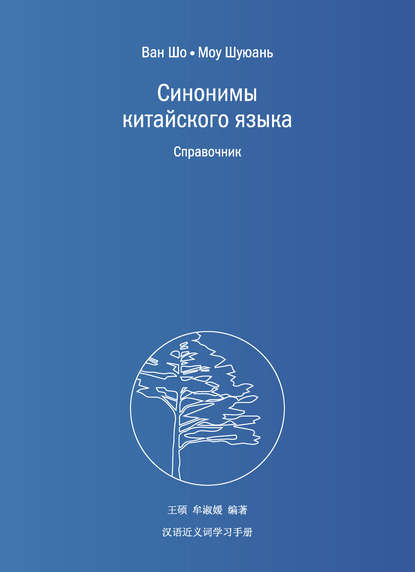 Ван Шо • Моу Шуюань

Синонимы китайского языка

Справочник

王硕 牟淑媛 编著

汉语近义词学习手册